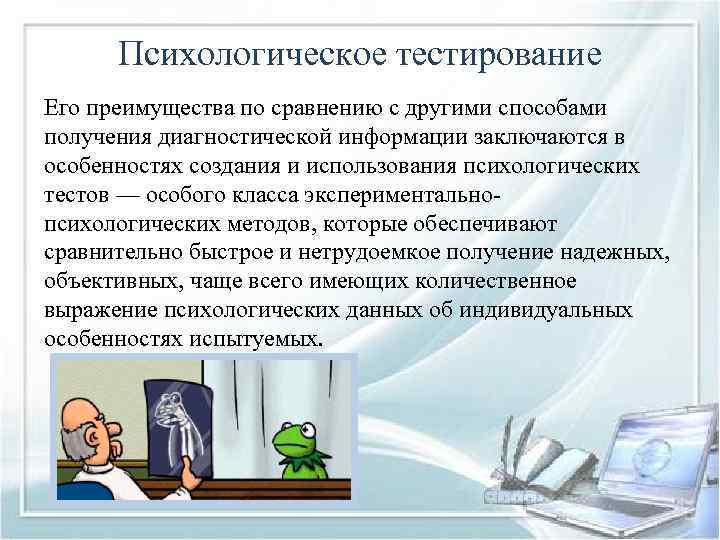 Психологическое тестирование

Его преимущества по сравнению с другими способами получения диагностической информации заключаются в особенностях создания и использования психологических тестов — особого класса экспериментально-психологических методов, которые обеспечивают сравнительно быстрое и нетрудоемкое получение надежных, объективных, чаще всего имеющих количественное выражение психологических данных об индивидуальных особенностях испытуемых.